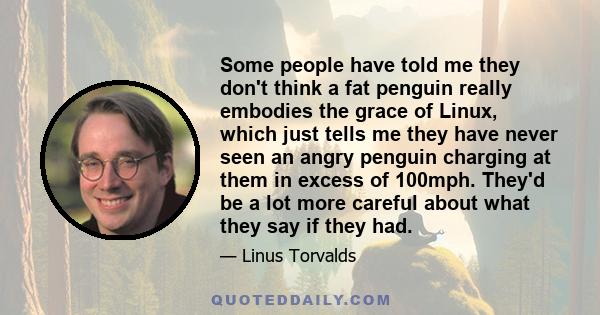 Some people have told me they don't think a fat penguin really embodies the grace of Linux, which just tells me they have never seen an angry penguin charging at them in excess of 100mph. They'd be a lot more careful about what they say if they had.

— Linus Torvalds

QUOTEDDAILY.COM